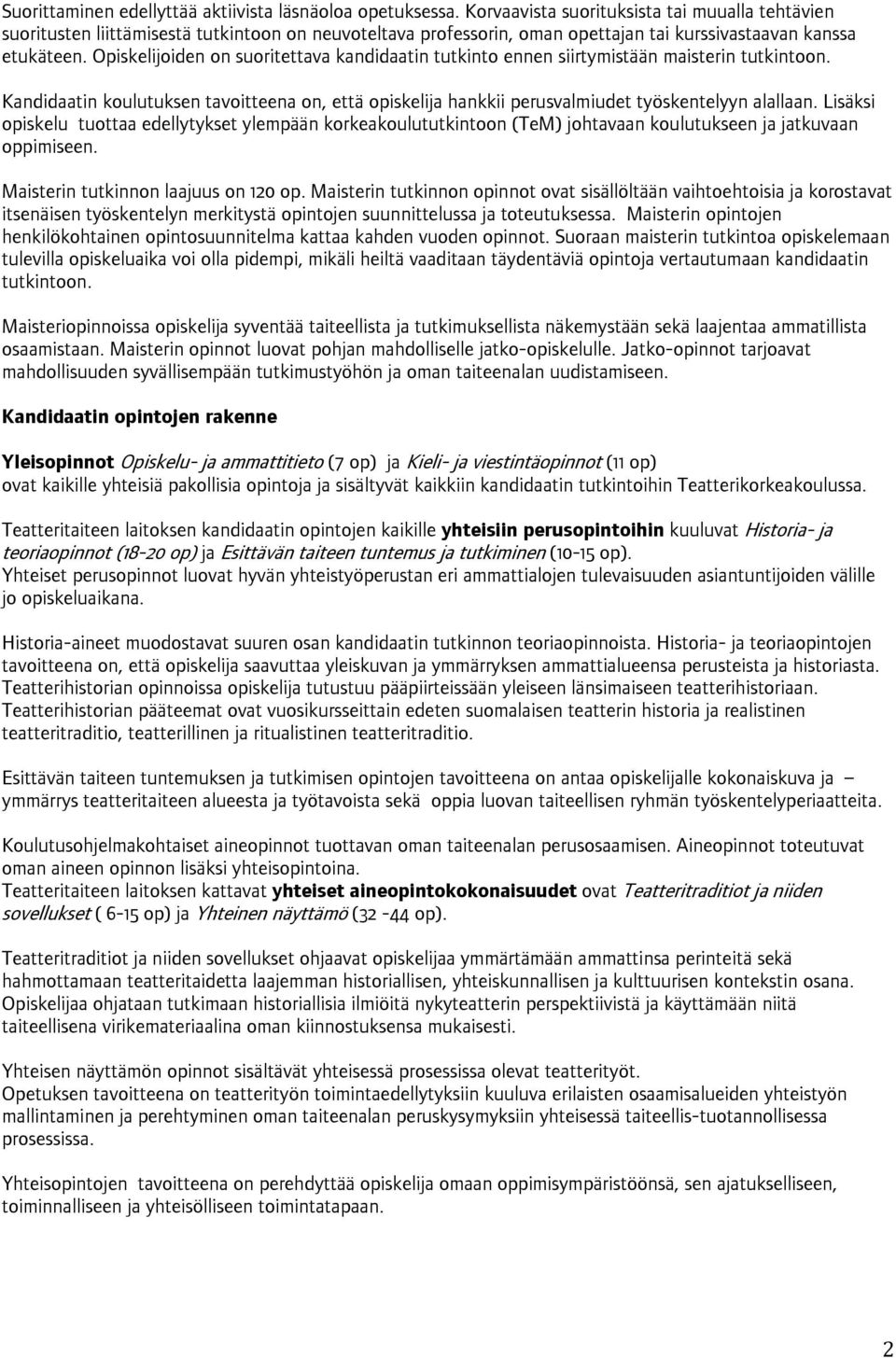 Suorittaminen edellyttää aktiivista läsnäoloa opetuksessa. Korvaavista suorituksista tai muualla tehtävien suoritusten liittämisestä tutkintoon on neuvoteltava professorin, oman opettajan tai kurssivastaavan kanssa etukäteen. Opiskelijoiden on suoritettava kandidaatin tutkinto ennen siirtymistään maisterin tutkintoon.

Kandidaatin koulutuksen tavoitteena on, että opiskelija hankkii perusvalmiudet työskentelyyn alallaan. Lisäksi opiskelu tuottaa edellytykset ylempään korkeakoulututkintoon (TeM) johtavaan koulutukseen ja jatkuvaan oppimiseen.

Maisterin tutkinnon laajuus on 120 op. Maisterin tutkinnon opinnot ovat sisällöltään vaihtoehtoisia ja korostavat itsenäisen työskentelyn merkitystä opintojen suunnittelussa ja toteutuksessa. Maisterin opintojen henkilökohtainen opintosuunnitelma kattaa kahden vuoden opinnot. Suoraan maisterin tutkintoa opiskelemaan tulevilla opiskeluaika voi olla pidempi, mikäli heiltä vaaditaan täydentäviä opintoja vertautumaan kandidaatin tutkintoon.

Maisteriopinnoissa opiskelija syventää taiteellista ja tutkimuksellista näkemystään sekä laajentaa ammatillista osaamistaan. Maisterin opinnot luovat pohjan mahdolliselle jatko-opiskelulle. Jatko-opinnot tarjoavat mahdollisuuden syvällisempään tutkimustyöhön ja oman taiteenalan uudistamiseen.

Kandidaatin opintojen rakenne

Yleisopinnot Opiskelu- ja ammattitieto (7 op) ja Kieli- ja viestintäopinnot (11 op) ovat kaikille yhteisiä pakollisia opintoja ja sisältyvät kaikkiin kandidaatin tutkintoihin Teatterikorkeakoulussa.

Teatteritaiteen laitoksen kandidaatin opintojen kaikille yhteisiin perusopintoihin kuuluvat Historia- ja teoriaopinnot (18-20 op) ja Esittävän taiteen tuntemus ja tutkiminen (10-15 op).
Yhteiset perusopinnot luovat hyvän yhteistyöperustan eri ammattialojen tulevaisuuden asiantuntijoiden välille jo opiskeluaikana.

Historia-aineet muodostavat suuren osan kandidaatin tutkinnon teoriaopinnoista. Historia- ja teoriaopintojen tavoitteena on, että opiskelija saavuttaa yleiskuvan ja ymmärryksen ammattialueensa perusteista ja historiasta. Teatterihistorian opinnoissa opiskelija tutustuu pääpiirteissään yleiseen länsimaiseen teatterihistoriaan. Teatterihistorian pääteemat ovat vuosikursseittain edeten suomalaisen teatterin historia ja realistinen teatteritraditio, teatterillinen ja ritualistinen teatteritraditio.

Esittävän taiteen tuntemuksen ja tutkimisen opintojen tavoitteena on antaa opiskelijalle kokonaiskuva ja – ymmärrys teatteritaiteen alueesta ja työtavoista sekä oppia luovan taiteellisen ryhmän työskentelyperiaatteita.

Koulutusohjelmakohtaiset aineopinnot tuottavan oman taiteenalan perusosaamisen. Aineopinnot toteutuvat oman aineen opinnon lisäksi yhteisopintoina.
Teatteritaiteen laitoksen kattavat yhteiset aineopintokokonaisuudet ovat Teatteritraditiot ja niiden sovellukset ( 6-15 op) ja Yhteinen näyttämö (32 -44 op).

Teatteritraditiot ja niiden sovellukset ohjaavat opiskelijaa ymmärtämään ammattinsa perinteitä sekä hahmottamaan teatteritaidetta laajemman historiallisen, yhteiskunnallisen ja kulttuurisen kontekstin osana. Opiskelijaa ohjataan tutkimaan historiallisia ilmiöitä nykyteatterin perspektiivistä ja käyttämään niitä taiteellisena virikemateriaalina oman kiinnostuksensa mukaisesti.

Yhteisen näyttämön opinnot sisältävät yhteisessä prosessissa olevat teatterityöt.
Opetuksen tavoitteena on teatterityön toimintaedellytyksiin kuuluva erilaisten osaamisalueiden yhteistyön mallintaminen ja perehtyminen oman taiteenalan peruskysymyksiin yhteisessä taiteellis-tuotannollisessa prosessissa.

Yhteisopintojen tavoitteena on perehdyttää opiskelija omaan oppimisympäristöönsä, sen ajatukselliseen, toiminnalliseen ja yhteisölliseen toimintatapaan.

2